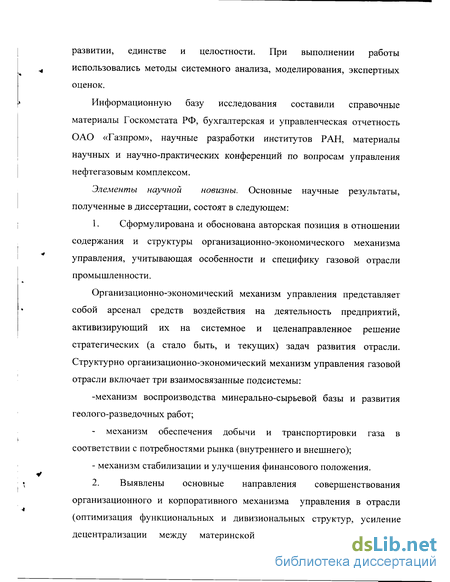 развитии, единстве и целостности. При выполнении работы использовались методы системного анализа, моделирования, экспертных оценок.

Информационную базу исследования составили справочные материалы Госкомстата РФ, бухгалтерская и управленческая отчетность ОАО «Газпром», научные разработки институтов РАН, материалы научных и научно-практических конференций по вопросам управления нефтегазовым комплексом.

Элементы научной новизны. Основные научные результаты, полученные в диссертации, состоят в следующем:

1. Сформулирована и обоснована авторская позиция в отношении содержания и структуры организационно-экономического механизма управления, учитывающая особенности и специфику газовой отрасли промышленности.

Организационно-экономический механизм управления представляет собой арсенал средств воздействия на деятельность предприятий, активизирующий их на системное и целенаправленное решение стратегических (а стало быть, и текущих) задач развития отрасли. Структурно организационно-экономический механизм управления газовой отрасли включает три взаимосвязанные подсистемы:

-механизм воспроизводства минерально-сырьевой базы и развития геолого-разведочных работ;

- механизм обеспечения добычи и транспортировки газа в соответствии с потребностями рынка (внутреннего и внешнего);

- механизм стабилизации и улучшения финансового положения.

2. Выявлены основные направления совершенствования организационного и корпоративного механизма управления в отрасли (оптимизация функциональных и дивизиональных структур, усиление децентрализации между материнской

dsLib.net
библиотека диссертаций